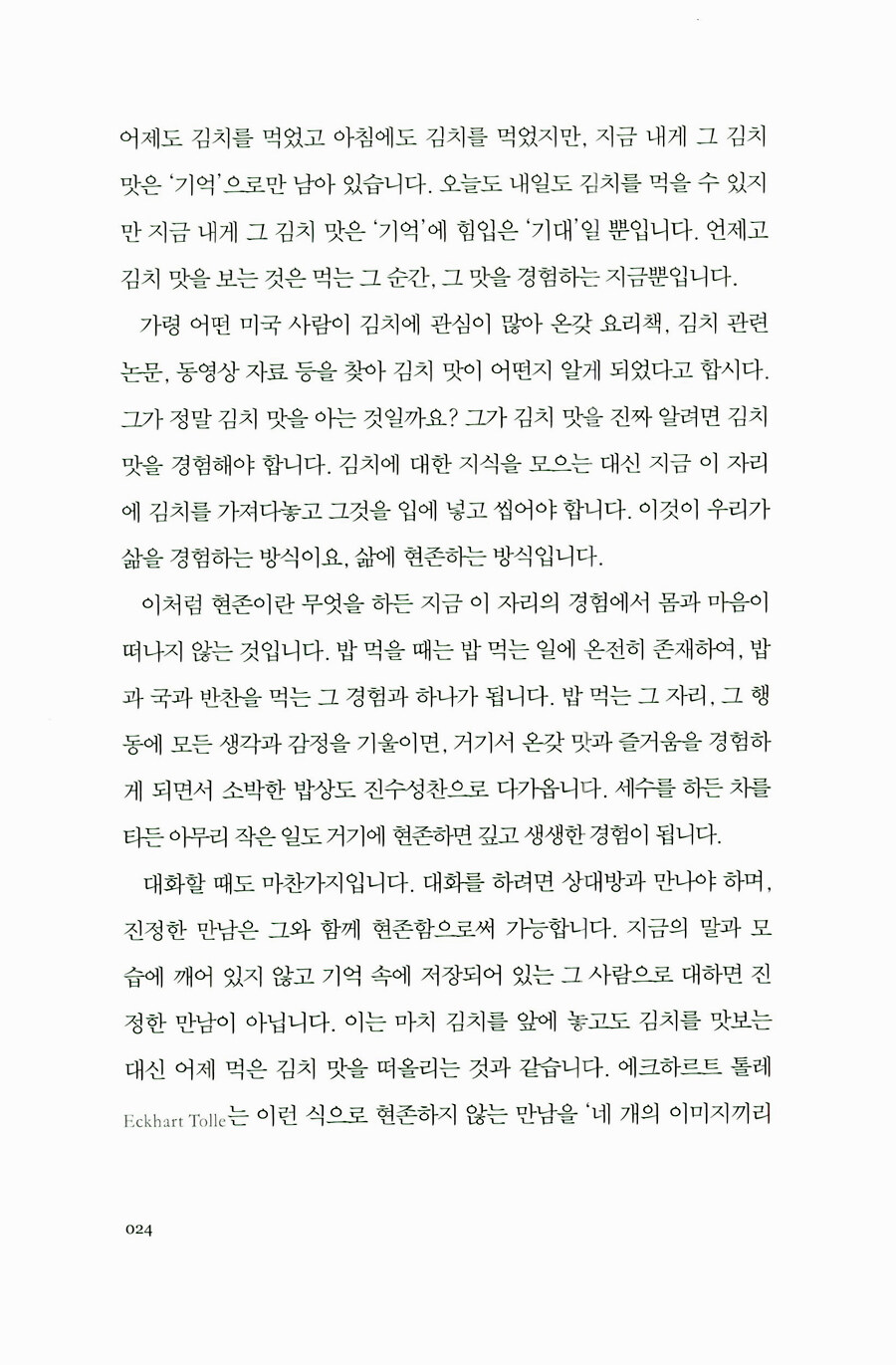 어제도 김치를 먹었고 아침에도 김치를 먹었지만, 지금 내게 그 김치 맛은 '기억'으로만 남아 있습니다. 오늘도 내일도 김치를 먹을 수 있지만 지금 내게 그 김치 맛은 '기억'에 힘입은 '기대'일 뿐입니다. 언제고 김치 맛을 보는 것은 먹는 그 순간, 그 맛을 경험하는 지금뿐입니다.

가령 어떤 미국 사람이 김치에 관심이 많아 온갖 요리책, 김치 관련 논문, 동영상 자료 등을 찾아 김치 맛이 어떤지 알게 되었다고 합시다. 그가 정말 김치 맛을 아는 것일까요? 그가 김치 맛을 진짜 알려면 김치 맛을 경험해야 합니다. 김치에 대한 지식을 모으는 대신 지금 이 자리에 김치를 가져다놓고 그것을 입에 넣고 씹어야 합니다. 이것이 우리가 삶을 경험하는 방식이요, 삶에 현존하는 방식입니다.

이처럼 현존이란 무엇을 하든 지금 이 자리의 경험에서 몸과 마음이 떠나지 않는 것입니다. 밥 먹을 때는 밥 먹는 일에 온전히 존재하여, 밥과 국과 반찬을 먹는 그 경험과 하나가 됩니다. 밥 먹는 그 자리, 그 행동에 모든 생각과 감정을 기울이면, 거기서 온갖 맛과 즐거움을 경험하게 되면서 소박한 밥상도 진수성찬으로 다가옵니다. 세수를 하든 차를 타든 아무리 작은 일도 거기에 현존하면 깊고 생생한 경험이 됩니다.

대화할 때도 마찬가지입니다. 대화를 하려면 상대방과 만나야 하며, 진정한 만남은 그와 함께 현존함으로써 가능합니다. 지금의 말과 모습에 깨어 있지 않고 기억 속에 저장되어 있는 그 사람으로 대하면 진정한 만남이 아닙니다. 이는 마치 김치를 앞에 놓고도 김치를 맛보는 대신 어제 먹은 김치 맛을 떠올리는 것과 같습니다. 에크하르트 톨레 Eckhart Tolle는 이런 식으로 현존하지 않는 만남을 '네 개의 이미지끼리

024